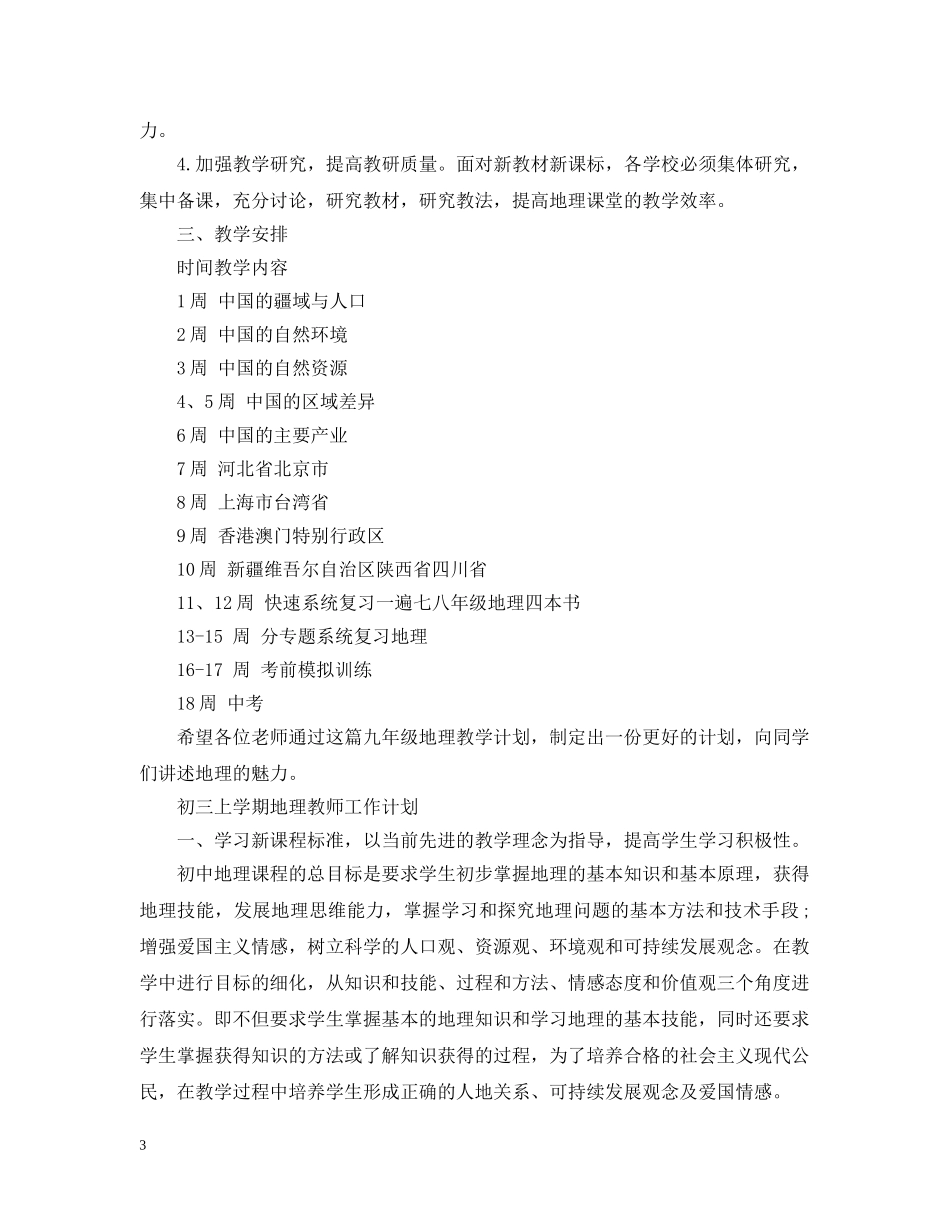 力。

4.加强教学研究，提高教研质量。面对新教材新课标，各学校必须集体研究，集中备课，充分讨论，研究教材，研究教法，提高地理课堂的教学效率。

三、教学安排

时间教学内容

1周 中国的疆域与人口

2周 中国的自然环境

3周 中国的自然资源

4、5周 中国的区域差异

6周 中国的主要产业

7周 河北省北京市

8周 上海市台湾省

9周 香港澳门特别行政区

10周 新疆维吾尔自治区陕西省四川省

11、12周 快速系统复习一遍七八年级地理四本书

13-15 周 分专题系统复习地理

16-17 周 考前模拟训练

18周 中考

希望各位老师通过这篇九年级地理教学计划，制定出一份更好的计划，向同学们讲述地理的魅力。

初三上学期地理教师工作计划

一、学习新课程标准，以当前先进的教学理念为指导，提高学生学习积极性。

初中地理课程的总目标是要求学生初步掌握地理的基本知识和基本原理，获得地理技能，发展地理思维能力，掌握学习和探究地理问题的基本方法和技术手段；增强爱国主义情感，树立科学的人口观、资源观、环境观和可持续发展观念。在教学中进行目标的细化，从知识和技能、过程和方法、情感态度和价值观三个角度进行落实。即不但要求学生掌握基本的地理知识和学习地理的基本技能，同时还要求学生掌握获得知识的方法或了解知识获得的过程，为了培养合格的社会主义现代公民，在教学过程中培养学生形成正确的人地关系、可持续发展观念及爱国情感。

3